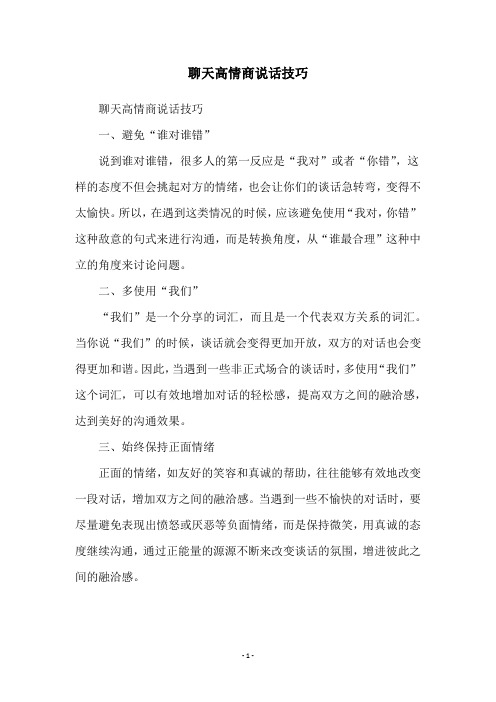 聊天高情商说话技巧

聊天高情商说话技巧

一、避免“谁对谁错”

说到谁对谁错，很多人的第一反应是“我对”或者“你错”，这样的态度不但会挑起对方的情绪，也会让你们的谈话急转弯，变得不太愉快。所以，在遇到这类情况的时候，应该避免使用“我对，你错”这种敌意的句式来进行沟通，而是转换角度，从“谁最合理”这种中立的角度来讨论问题。

二、多使用“我们”

“我们”是一个分享的词汇，而且是一个代表双方关系的词汇。当你说“我们”的时候，谈话就会变得更加开放，双方的对话也会变得更加和谐。因此，当遇到一些非正式场合的谈话时，多使用“我们”这个词汇，可以有效地增加对话的轻松感，提高双方之间的融洽感，达到美好的沟通效果。

三、始终保持正面情绪

正面的情绪，如友好的笑容和真诚的帮助，往往能够有效地改变一段对话，增加双方之间的融洽感。当遇到一些不愉快的对话时，要尽量避免表现出愤怒或厌恶等负面情绪，而是保持微笑，用真诚的态度继续沟通，通过正能量的源源不断来改变谈话的氛围，增进彼此之间的融洽感。

- 1 -